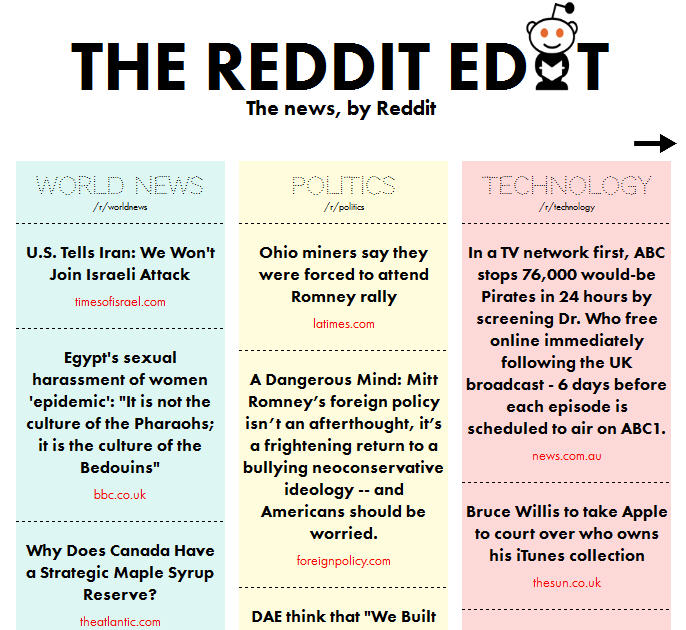 THE REDDIT EDIT
The news, by Reddit

WORLD NEWS
/r/worldnews

U.S. Tells Iran: We Won't Join Israeli Attack
timesofisrael.com

Egypt's sexual harassment of women 'epidemic': "It is not the culture of the Pharaohs; it is the culture of the Bedouins"
bbc.co.uk

Why Does Canada Have a Strategic Maple Syrup Reserve?
theatlantic.com

POLITICS
/r/politics

Ohio miners say they were forced to attend Romney rally
latimes.com

A Dangerous Mind: Mitt Romney's foreign policy isn't an afterthought, it's a frightening return to a bullying neoconservative ideology -- and Americans should be worried.
foreignpolicy.com

DAE think that "We Built

TECHNOLOGY
/r/technology

In a TV network first, ABC stops 76,000 would-be Pirates in 24 hours by screening Dr. Who free online immediately following the UK broadcast - 6 days before each episode is scheduled to air on ABC1.
news.com.au

Bruce Willis to take Apple to court over who owns his iTunes collection
thesun.co.uk